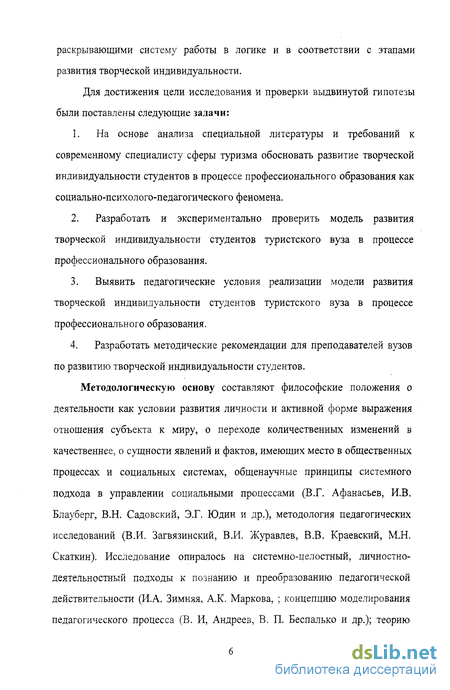 раскрывающими систему работы в логике и в соответствии с этапами развития творческой индивидуальности.

Для достижения цели исследования и проверки выдвинутой гипотезы были поставлены следующие задачи:

1. На основе анализа специальной литературы и требований к современному специалисту сферы туризма обосновать развитие творческой индивидуальности студентов в процессе профессионального образования как социально-психолого-педагогического феномена.

2. Разработать и экспериментально проверить модель развития творческой индивидуальности студентов туристского вуза в процессе профессионального образования.

3. Выявить педагогические условия реализации модели развития творческой индивидуальности студентов туристского вуза в процессе профессионального образования.

4. Разработать методические рекомендации для преподавателей вузов по развитию творческой индивидуальности студентов.

Методологическую основу составляют философские положения о деятельности как условии развития личности и активной форме выражения отношения субъекта к миру, о переходе количественных изменений в качественнее, о сущности явлений и фактов, имеющих место в общественных процессах и социальных системах, общенаучные принципы системного подхода в управлении социальными процессами (В.Г. Афанасьев, И.В. Блауберг, В.Н. Садовский, Э.Г. Юдин и др.), методология педагогических исследований (В.И. Загвязинский, В.И. Журавлев, В.В. Краевский, М.Н. Скаткин). Исследование опиралось на системно-целостный, личностно-деятельностный подходы к познанию и преобразованию педагогической действительности (И.А. Зимняя, А.К. Маркова, ; концепцию моделирования педагогического процесса (В. И, Андреев, В. П. Беспалько и др.); теорию

6

dsLib.net
библиотека диссертаций